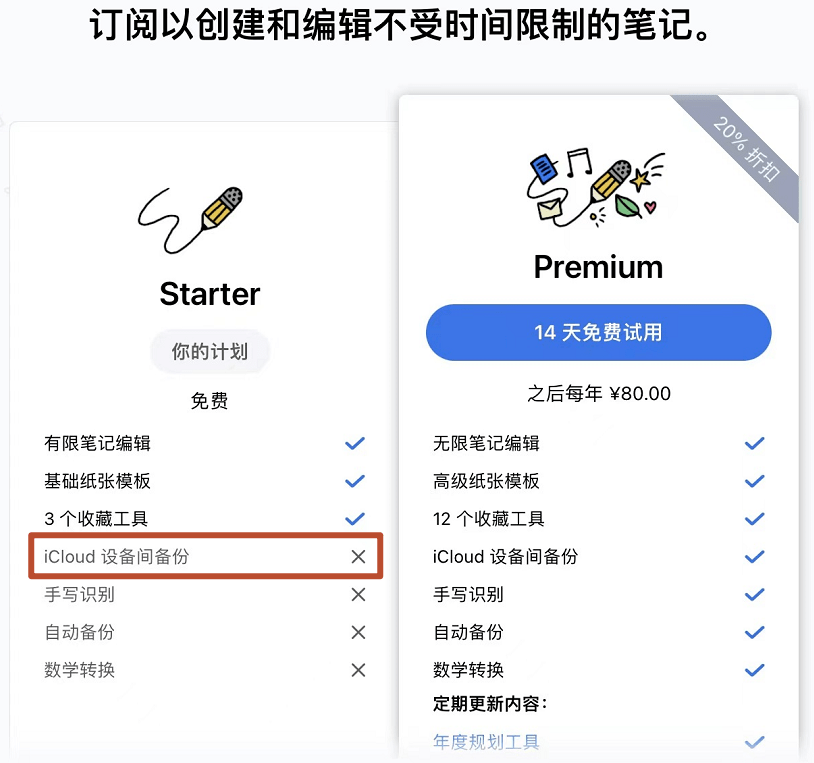 订阅以创建和编辑不受时间限制的笔记。

Starter

你的计划

免费

有限笔记编辑 ✓
基础纸张模板 ✓
3 个收藏工具 ✓
iCloud 设备间备份 ✕
手写识别 ✕
自动备份 ✕
数学转换 ✕

20% 折扣

Premium

14 天免费试用

之后每年 ¥80.00

无限笔记编辑 ✓
高级纸张模板 ✓
12 个收藏工具 ✓
iCloud 设备间备份 ✓
手写识别 ✓
自动备份 ✓
数学转换 ✓
定期更新内容：
年度规划工具 ✓